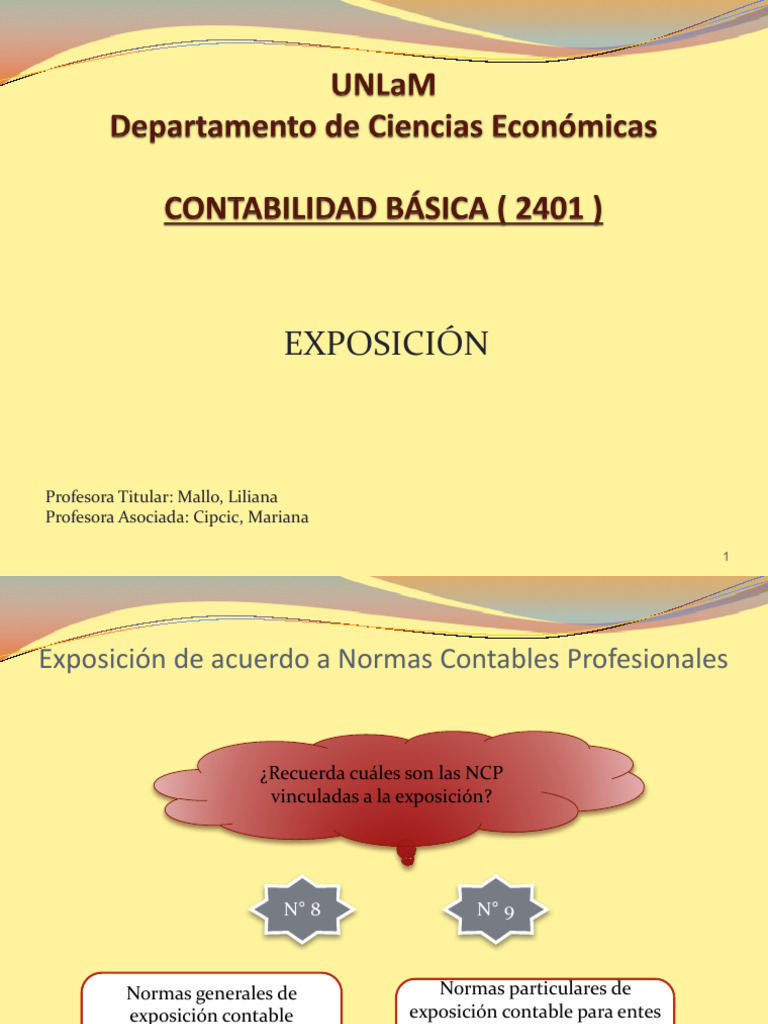 UNLaM
Departamento de Ciencias Económicas

CONTABILIDAD BÁSICA ( 2401 )

EXPOSICIÓN

Profesora Titular: Mallo, Liliana
Profesora Asociada: Cipcic, Mariana

1

Exposición de acuerdo a Normas Contables Profesionales

¿Recuerda cuáles son las NCP vinculadas a la exposición?

N° 8

N° 9

Normas generales de exposición contable

Normas particulares de exposición contable para entes